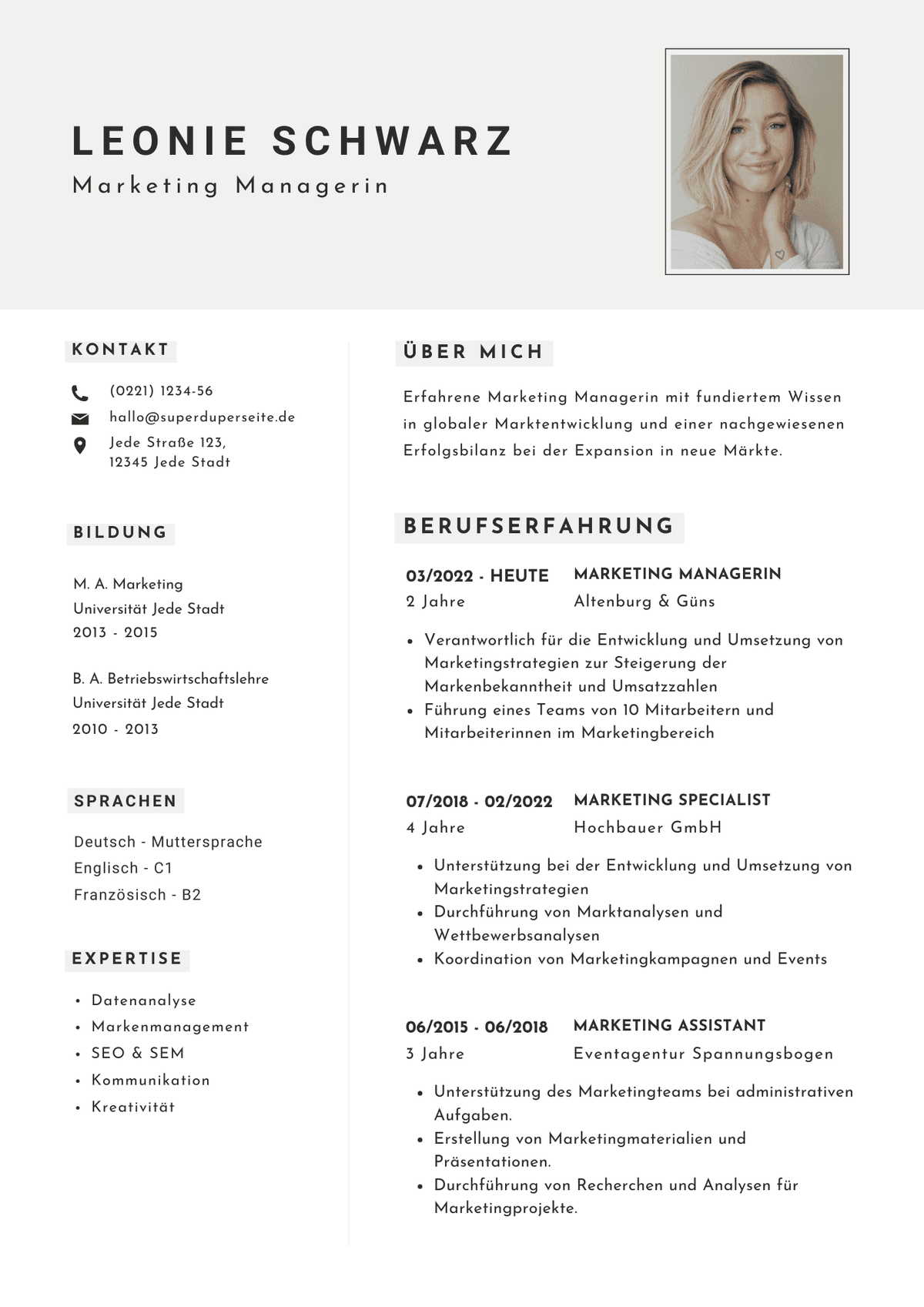 LEONIE SCHWARZ
Marketing Managerin

KONTAKT

(0221) 1234-56
hallo@superduperseite.de
Jede Straße 123,
12345 Jede Stadt

BILDUNG

M. A. Marketing
Universität Jede Stadt
2013 - 2015

B. A. Betriebswirtschaftslehre
Universität Jede Stadt
2010 - 2013

SPRACHEN

Deutsch - Muttersprache
Englisch - C1
Französisch - B2

EXPERTISE

• Datenanalyse
• Markenmanagement
• SEO & SEM
• Kommunikation
• Kreativität

ÜBER MICH

Erfahrene Marketing Managerin mit fundiertem Wissen in globaler Marktentwicklung und einer nachgewiesenen Erfolgsbilanz bei der Expansion in neue Märkte.

BERUFSERFAHRUNG

03/2022 - HEUTE
2 Jahre
MARKETING MANAGERIN
Altenburg & Güns

• Verantwortlich für die Entwicklung und Umsetzung von Marketingstrategien zur Steigerung der Markenbekanntheit und Umsatzzahlen
• Führung eines Teams von 10 Mitarbeitern und Mitarbeiterinnen im Marketingbereich

07/2018 - 02/2022
4 Jahre
MARKETING SPECIALIST
Hochbauer GmbH

• Unterstützung bei der Entwicklung und Umsetzung von Marketingstrategien
• Durchführung von Marktanalysen und Wettbewerbsanalysen
• Koordination von Marketingkampagnen und Events

06/2015 - 06/2018
3 Jahre
MARKETING ASSISTANT
Eventagentur Spannungsbogen

• Unterstützung des Marketingteams bei administrativen Aufgaben.
• Erstellung von Marketingmaterialien und Präsentationen.
• Durchführung von Recherchen und Analysen für Marketingprojekte.